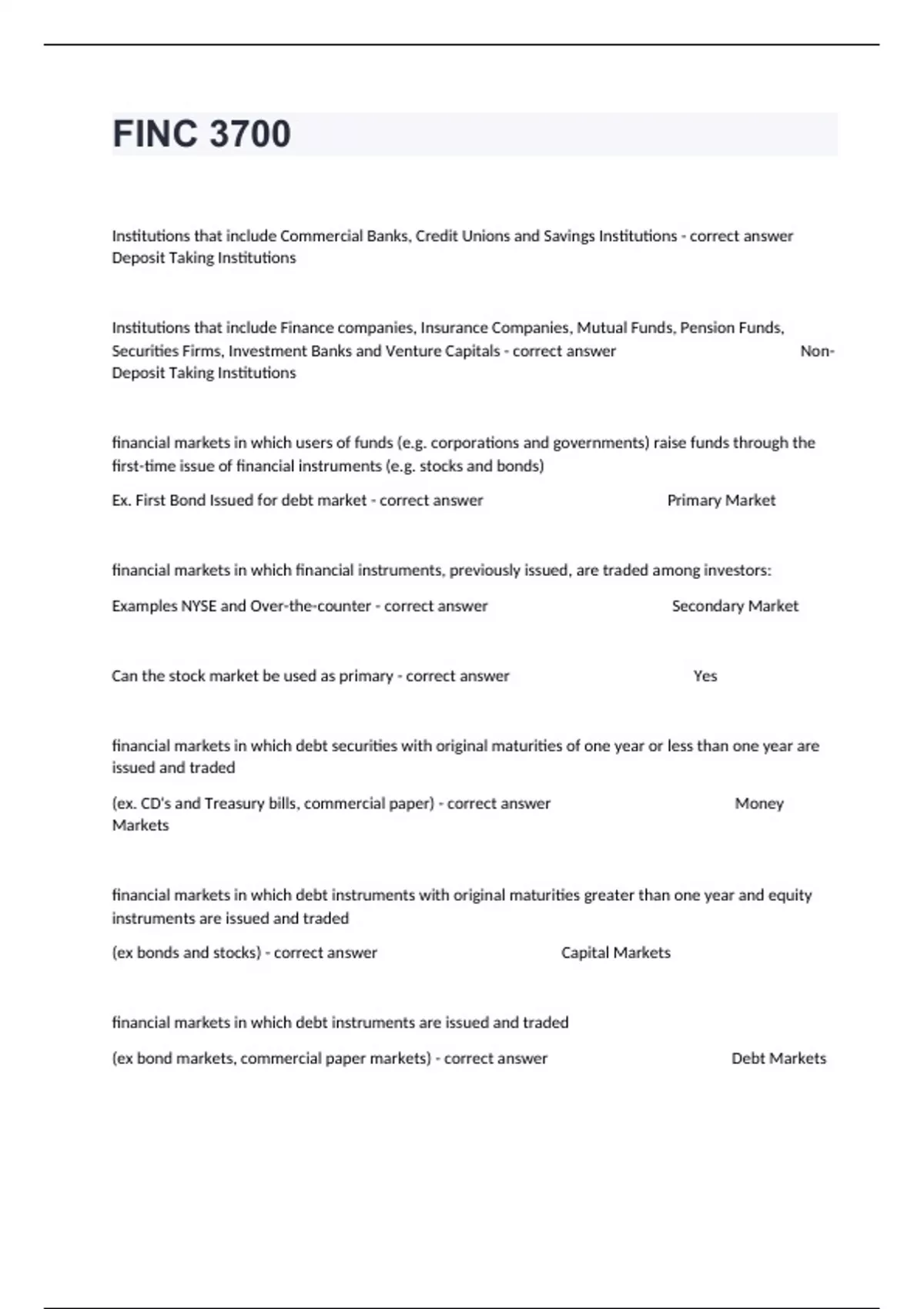 FINC 3700

Institutions that include Commercial Banks, Credit Unions and Savings Institutions - correct answer Deposit Taking Institutions

Institutions that include Finance companies, Insurance Companies, Mutual Funds, Pension Funds, Securities Firms, Investment Banks and Venture Capitals - correct answer Non-Deposit Taking Institutions

financial markets in which users of funds (e.g. corporations and governments) raise funds through the first-time issue of financial instruments (e.g. stocks and bonds)

Ex. First Bond Issued for debt market - correct answer Primary Market

financial markets in which financial instruments, previously issued, are traded among investors:

Examples NYSE and Over-the-counter - correct answer Secondary Market

Can the stock market be used as primary - correct answer Yes

financial markets in which debt securities with original maturities of one year or less than one year are issued and traded

(ex. CD's and Treasury bills, commercial paper) - correct answer Money Markets

financial markets in which debt instruments with original maturities greater than one year and equity instruments are issued and traded

(ex bonds and stocks) - correct answer Capital Markets

financial markets in which debt instruments are issued and traded

(ex bond markets, commercial paper markets) - correct answer Debt Markets